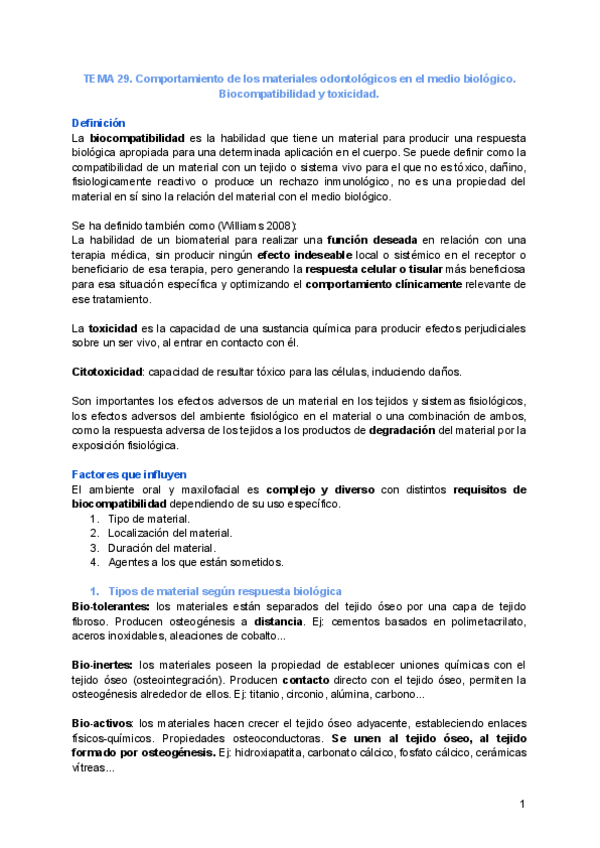 TEMA 29. Comportamiento de los materiales odontológicos en el medio biológico. Biocompatibilidad y toxicidad.

Definición
La biocompatibilidad es la habilidad que tiene un material para producir una respuesta biológica apropiada para una determinada aplicación en el cuerpo. Se puede definir como la compatibilidad de un material con un tejido o sistema vivo para el que no es tóxico, dañino, fisiologicamente reactivo o produce un rechazo inmunológico, no es una propiedad del material en sí sino la relación del material con el medio biológico.

Se ha definido también como (Williams 2008):
La habilidad de un biomaterial para realizar una función deseada en relación con una terapia médica, sin producir ningún efecto indeseable local o sistémico en el receptor o beneficiario de esa terapia, pero generando la respuesta celular o tisular más beneficiosa para esa situación específica y optimizando el comportamiento clínicamente relevante de ese tratamiento.

La toxicidad es la capacidad de una sustancia química para producir efectos perjudiciales sobre un ser vivo, al entrar en contacto con él.

Citotoxicidad: capacidad de resultar tóxico para las células, induciendo daños.

Son importantes los efectos adversos de un material en los tejidos y sistemas fisiológicos, los efectos adversos del ambiente fisiológico en el material o una combinación de ambos, como la respuesta adversa de los tejidos a los productos de degradación del material por la exposición fisiológica.

Factores que influyen
El ambiente oral y maxilofacial es complejo y diverso con distintos requisitos de biocompatibilidad dependiendo de su uso específico.
1. Tipo de material.
2. Localización del material.
3. Duración del material.
4. Agentes a los que están sometidos.

1. Tipos de material según respuesta biológica
Bio-tolerantes: los materiales están separados del tejido óseo por una capa de tejido fibroso. Producen osteogénesis a distancia. Ej: cementos basados en polimetacrilato, aceros inoxidables, aleaciones de cobalto...

Bio-inertes: los materiales poseen la propiedad de establecer uniones químicas con el tejido óseo (osteointegración). Producen contacto directo con el tejido óseo, permiten la osteogénesis alrededor de ellos. Ej: titanio, circonio, alúmina, carbono...

Bio-activos: los materiales hacen crecer el tejido óseo adyacente, estableciendo enlaces físicos-químicos. Propiedades osteoconductoras. Se unen al tejido óseo, al tejido formado por osteogénesis. Ej: hidroxiapatita, carbonato cálcico, fosfato cálcico, cerámicas vítreas...

1